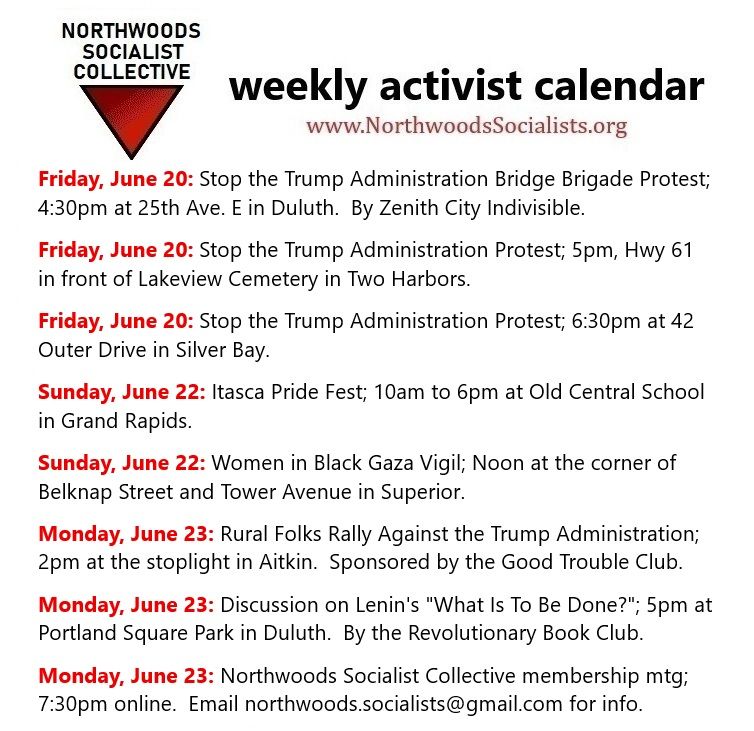 NORTHWOODS SOCIALIST COLLECTIVE

weekly activist calendar

www.NorthwoodsSocialists.org

Friday, June 20: Stop the Trump Administration Bridge Brigade Protest; 4:30pm at 25th Ave. E in Duluth. By Zenith City Indivisible.

Friday, June 20: Stop the Trump Administration Protest; 5pm, Hwy 61 in front of Lakeview Cemetery in Two Harbors.

Friday, June 20: Stop the Trump Administration Protest; 6:30pm at 42 Outer Drive in Silver Bay.

Sunday, June 22: Itasca Pride Fest; 10am to 6pm at Old Central School in Grand Rapids.

Sunday, June 22: Women in Black Gaza Vigil; Noon at the corner of Belknap Street and Tower Avenue in Superior.

Monday, June 23: Rural Folks Rally Against the Trump Administration; 2pm at the stoplight in Aitkin. Sponsored by the Good Trouble Club.

Monday, June 23: Discussion on Lenin's "What Is To Be Done?"; 5pm at Portland Square Park in Duluth. By the Revolutionary Book Club.

Monday, June 23: Northwoods Socialist Collective membership mtg; 7:30pm online. Email northwoods.socialists@gmail.com for info.